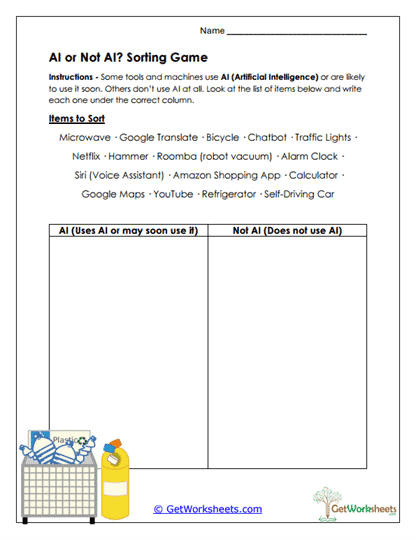 Name ___________________________

AI or Not AI? Sorting Game

Instructions - Some tools and machines use AI (Artificial Intelligence) or are likely to use it soon. Others don't use AI at all. Look at the list of items below and write each one under the correct column.

Items to Sort

Microwave · Google Translate · Bicycle · Chatbot · Traffic Lights · Netflix · Hammer · Roomba (robot vacuum) · Alarm Clock · Siri (Voice Assistant) · Amazon Shopping App · Calculator · Google Maps · YouTube · Refrigerator · Self-Driving Car

| AI (Uses AI or may soon use it) | Not AI (Does not use AI) |
|---|---|
| | |

Plastic

© GetWorksheets.com

GetWorksheets .com